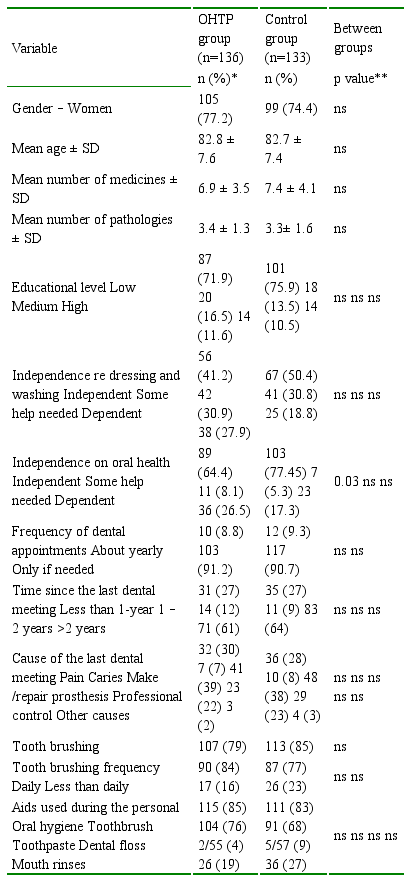 | Variable | OHTP group (n=136) n (%)* | Control group (n=133) n (%) | Between groups p value** |
|---|---|---|---|
| Gender – Women | 105 (77.2) | 99 (74.4) | ns |
| Mean age ± SD | 82.8 ± 7.6 | 82.7 ± 7.4 | ns |
| Mean number of medicines ± SD | 6.9 ± 3.5 | 7.4 ± 4.1 | ns |
| Mean number of pathologies ± SD | 3.4 ± 1.3 | 3.3± 1.6 | ns |
| Educational level Low Medium High | 87 (71.9) 20 (16.5) 14 (11.6) | 101 (75.9) 18 (13.5) 14 (10.5) | ns ns ns |
| Independence re dressing and washing Independent Some help needed Dependent | 56 (41.2) 42 (30.9) 38 (27.9) | 67 (50.4) 41 (30.8) 25 (18.8) | ns ns ns |
| Independence on oral health Independent Some help needed Dependent | 89 (64.4) 11 (8.1) 36 (26.5) | 103 (77.45) 7 (5.3) 23 (17.3) | 0.03 ns ns |
| Frequency of dental appointments About yearly Only if needed | 10 (8.8) 103 (91.2) | 12 (9.3) 117 (90.7) | ns ns |
| Time since the last dental meeting Less than 1-year 1 – 2 years >2 years | 31 (27) 14 (12) 71 (61) | 35 (27) 11 (9) 83 (64) | ns ns ns |
| Cause of the last dental meeting Pain Caries Make /repair prosthesis Professional control Other causes | 32 (30) 7 (7) 41 (39) 23 (22) 3 (2) | 36 (28) 10 (8) 48 (38) 29 (23) 4 (3) | ns ns ns ns ns |
| Tooth brushing | 107 (79) | 113 (85) | ns |
| Tooth brushing frequency Daily Less than daily | 90 (84) 17 (16) | 87 (77) 26 (23) | ns ns |
| Aids used during the personal Oral hygiene Toothbrush Toothpaste Dental floss Mouth rinses | 115 (85) 104 (76) 2/55 (4) 26 (19) | 111 (83) 91 (68) 5/57 (9) 36 (27) | ns ns ns ns |